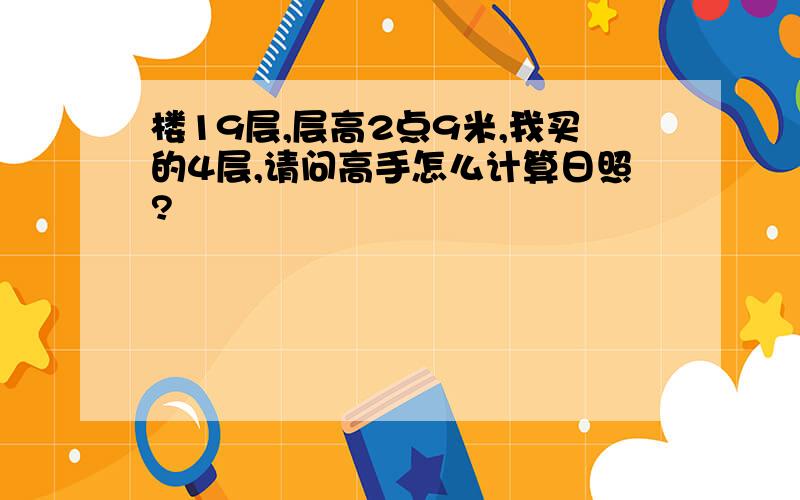 楼19层,层高2点9米,我买的4层,请问高手怎么计算日照?